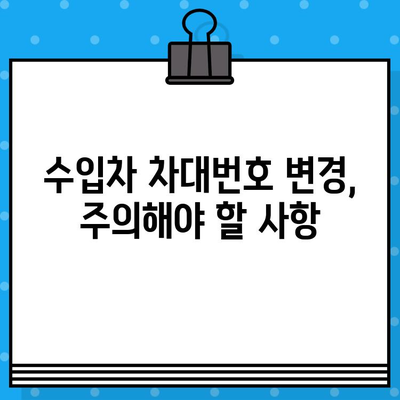 수입차 차대번호 변경,
주의해야 할 사항